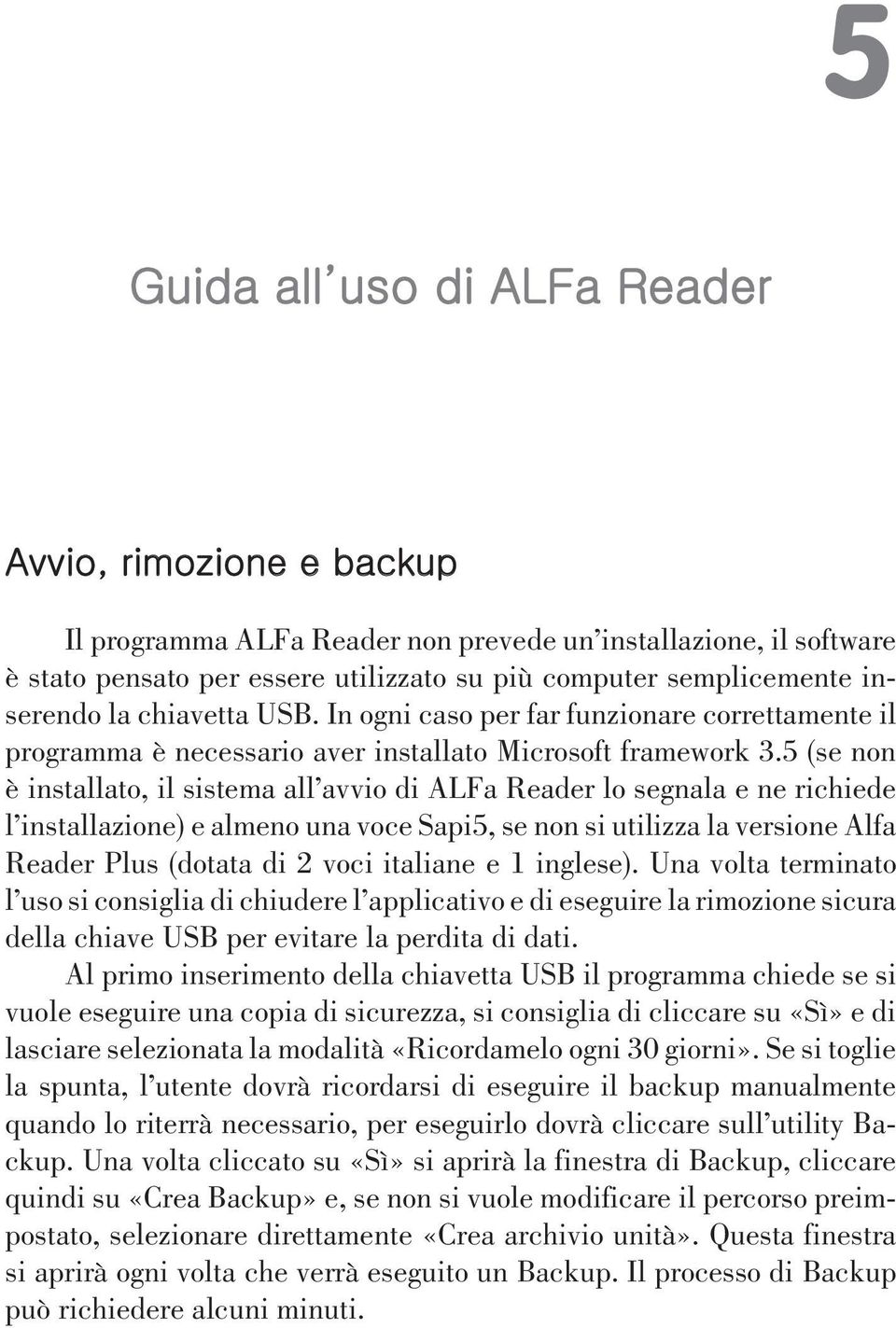 5

Guida all'uso di ALFa Reader

Avvio, rimozione e backup

Il programma ALFa Reader non prevede un'installazione, il software è stato pensato per essere utilizzato su più computer semplicemente inserendo la chiavetta USB. In ogni caso per far funzionare correttamente il programma è necessario aver installato Microsoft framework 3.5 (se non è installato, il sistema all'avvio di ALFa Reader lo segnala e ne richiede l'installazione) e almeno una voce Sapi5, se non si utilizza la versione Alfa Reader Plus (dotata di 2 voci italiane e 1 inglese). Una volta terminato l'uso si consiglia di chiudere l'applicativo e di eseguire la rimozione sicura della chiave USB per evitare la perdita di dati.

Al primo inserimento della chiavetta USB il programma chiede se si vuole eseguire una copia di sicurezza, si consiglia di cliccare su «Sì» e di lasciare selezionata la modalità «Ricordamelo ogni 30 giorni». Se si toglie la spunta, l'utente dovrà ricordarsi di eseguire il backup manualmente quando lo riterrà necessario, per eseguirlo dovrà cliccare sull'utility Backup. Una volta cliccato su «Sì» si aprirà la finestra di Backup, cliccare quindi su «Crea Backup» e, se non si vuole modificare il percorso preimpostato, selezionare direttamente «Crea archivio unità». Questa finestra si aprirà ogni volta che verrà eseguito un Backup. Il processo di Backup può richiedere alcuni minuti.